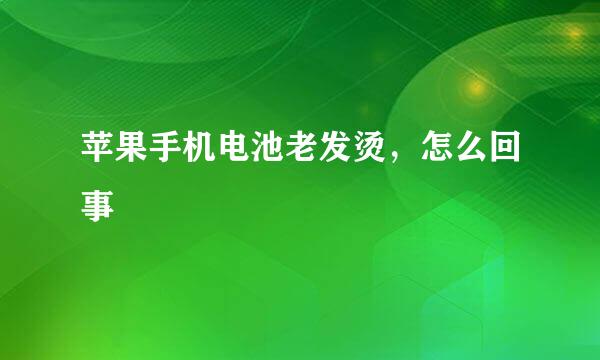 苹果手机电池老发烫，怎么回事